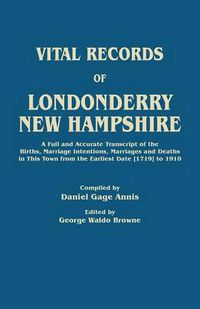 VITAL RECORDS

OF

LONDONDERRY NEW HAMPSHIRE

A Full and Accurate Transcript of the Births, Marriage Intentions, Marriages and Deaths in This Town from the Earliest Date [1719] to 1910

Compiled by
Daniel Gage Annis

Edited by
George Waldo Browne